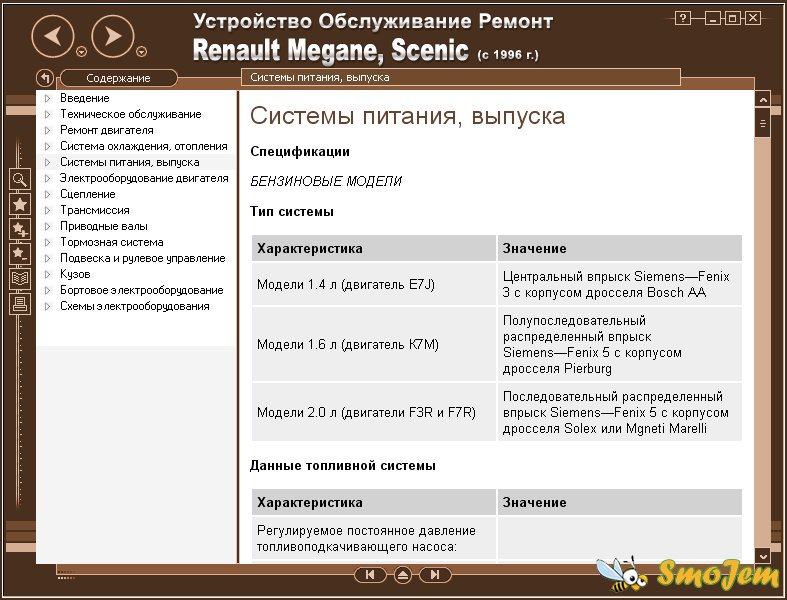 Устройство Обслуживание Ремонт
Renault Megane, Scenic (с 1996 г.)

?

Содержание

Системы питания, выпуска

Введение
Техническое обслуживание
Ремонт двигателя
Система охлаждения, отопления
Системы питания, выпуска
Электрооборудование двигателя
Сцепление
Трансмиссия
Приводные валы
Тормозная система
Подвеска и рулевое управление
Кузов
Бортовое электрооборудование
Схемы электрооборудования

Системы питания, выпуска

Спецификации

БЕНЗИНОВЫЕ МОДЕЛИ

Тип системы

| Характеристика | Значение |
|---|---|
| Модели 1.4 л (двигатель E7J) | Центральный впрыск Siemens—Fenix 3 с корпусом дросселя Bosch AA |
| Модели 1.6 л (двигатель K7M) | Полупоследовательный распределенный впрыск Siemens—Fenix 5 с корпусом дросселя Pierburg |
| Модели 2.0 л (двигатели F3R и F7R) | Последовательный распределенный впрыск Siemens—Fenix 5 с корпусом дросселя Solex или Mgneti Marelli |

Данные топливной системы

| Характеристика | Значение |
|---|---|
| Регулируемое постоянное давление топливоподкачивающего насоса: | |

SmoJem